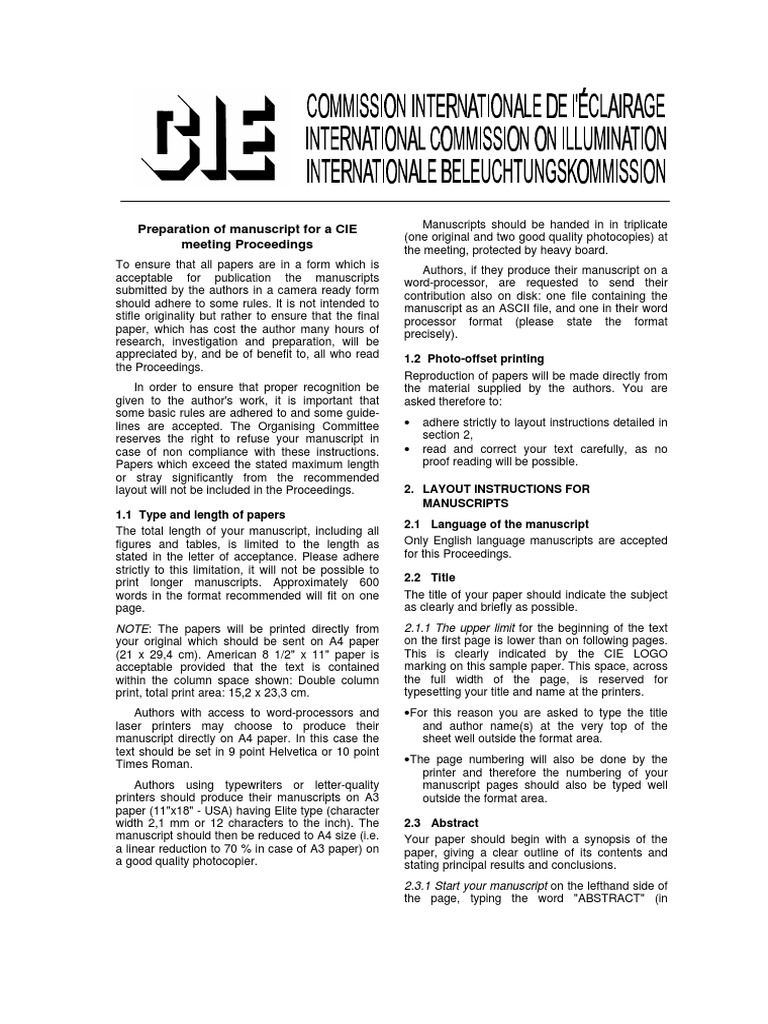 CIE

COMMISSION INTERNATIONALE DE l'ÉCLAIRAGE
INTERNATIONAL COMMISSION ON ILLUMINATION
INTERNATIONALE BELEUCHTUNGSKOMMISSION

Preparation of manuscript for a CIE meeting Proceedings

To ensure that all papers are in a form which is acceptable for publication the manuscripts submitted by the authors in a camera ready form should adhere to some rules. It is not intended to stifle originality but rather to ensure that the final paper, which has cost the author many hours of research, investigation and preparation, will be appreciated by, and be of benefit to, all who read the Proceedings.

In order to ensure that proper recognition be given to the author's work, it is important that some basic rules are adhered to and some guidelines are accepted. The Organising Committee reserves the right to refuse your manuscript in case of non compliance with these instructions. Papers which exceed the stated maximum length or stray significantly from the recommended layout will not be included in the Proceedings.

1.1 Type and length of papers

The total length of your manuscript, including all figures and tables, is limited to the length as stated in the letter of acceptance. Please adhere strictly to this limitation, it will not be possible to print longer manuscripts. Approximately 600 words in the format recommended will fit on one page.

NOTE: The papers will be printed directly from your original which should be sent on A4 paper (21 x 29,4 cm). American 8 1/2" x 11" paper is acceptable provided that the text is contained within the column space shown: Double column print, total print area: 15,2 x 23,3 cm.

Authors with access to word-processors and laser printers may choose to produce their manuscript directly on A4 paper. In this case the text should be set in 9 point Helvetica or 10 point Times Roman.

Authors using typewriters or letter-quality printers should produce their manuscripts on A3 paper (11"x18" - USA) having Elite type (character width 2,1 mm or 12 characters to the inch). The manuscript should then be reduced to A4 size (i.e. a linear reduction to 70 % in case of A3 paper) on a good quality photocopier.

Manuscripts should be handed in in triplicate (one original and two good quality photocopies) at the meeting, protected by heavy board.

Authors, if they produce their manuscript on a word-processor, are requested to send their contribution also on disk: one file containing the manuscript as an ASCII file, and one in their word processor format (please state the format precisely).

1.2 Photo-offset printing

Reproduction of papers will be made directly from the material supplied by the authors. You are asked therefore to:

• adhere strictly to layout instructions detailed in section 2,
• read and correct your text carefully, as no proof reading will be possible.

2. LAYOUT INSTRUCTIONS FOR MANUSCRIPTS

2.1 Language of the manuscript

Only English language manuscripts are accepted for this Proceedings.

2.2 Title

The title of your paper should indicate the subject as clearly and briefly as possible.

2.1.1 The upper limit for the beginning of the text on the first page is lower than on following pages. This is clearly indicated by the CIE LOGO marking on this sample paper. This space, across the full width of the page, is reserved for typesetting your title and name at the printers.

•For this reason you are asked to type the title and author name(s) at the very top of the sheet well outside the format area.

•The page numbering will also be done by the printer and therefore the numbering of your manuscript pages should also be typed well outside the format area.

2.3 Abstract

Your paper should begin with a synopsis of the paper, giving a clear outline of its contents and stating principal results and conclusions.

2.3.1 Start your manuscript on the lefthand side of the page, typing the word "ABSTRACT" (in